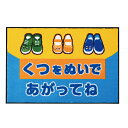 くつをぬいで
あがってね